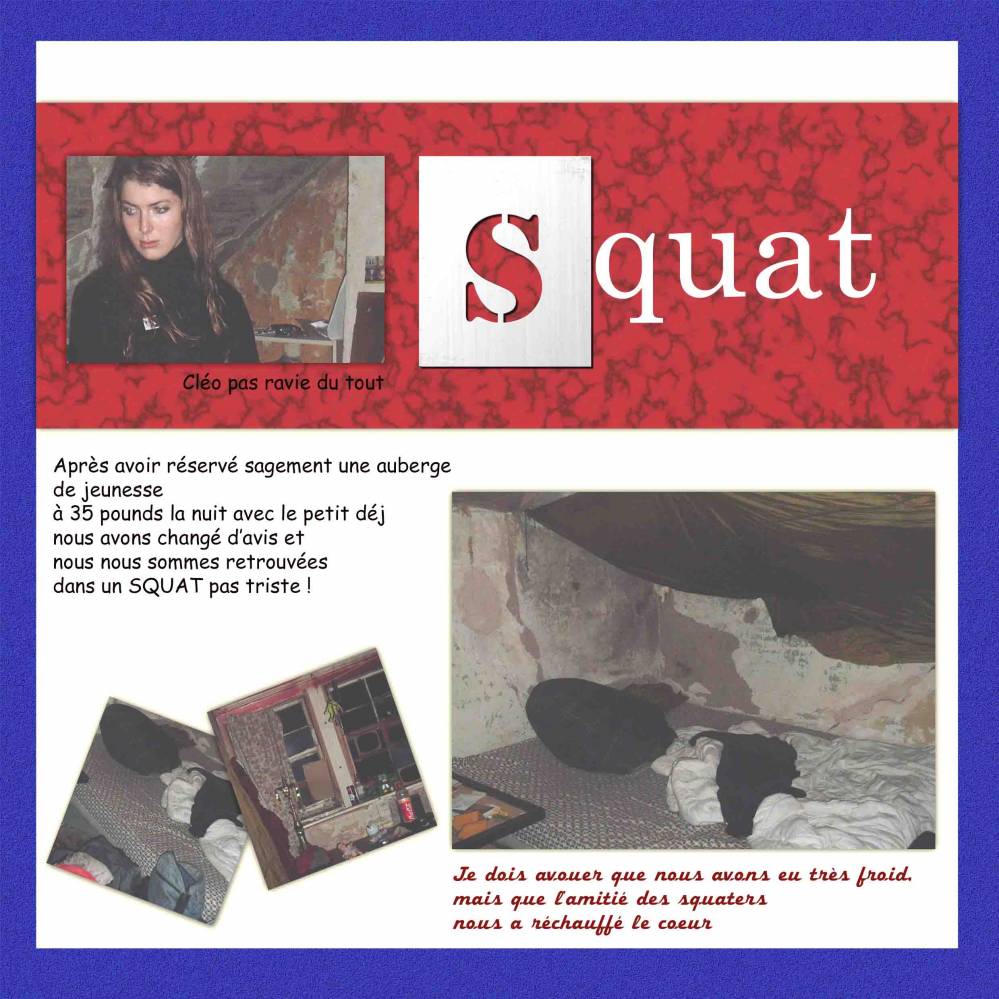 Squat

Cléo pas ravie du tout

Après avoir réservé sagement une auberge de jeunesse
à 35 pounds la nuit avec le petit déj
nous avons changé d'avis et
nous nous sommes retrouvées
dans un SQUAT pas triste !

Je dois avouer que nous avons eu très froid,
mais que l'amitié des squaters
nous a réchauffé le coeur